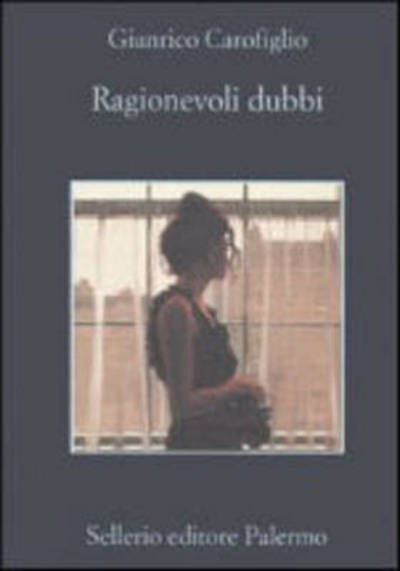 Gianrico Carofiglio

Ragionevoli dubbi

Sellerio editore Palermo